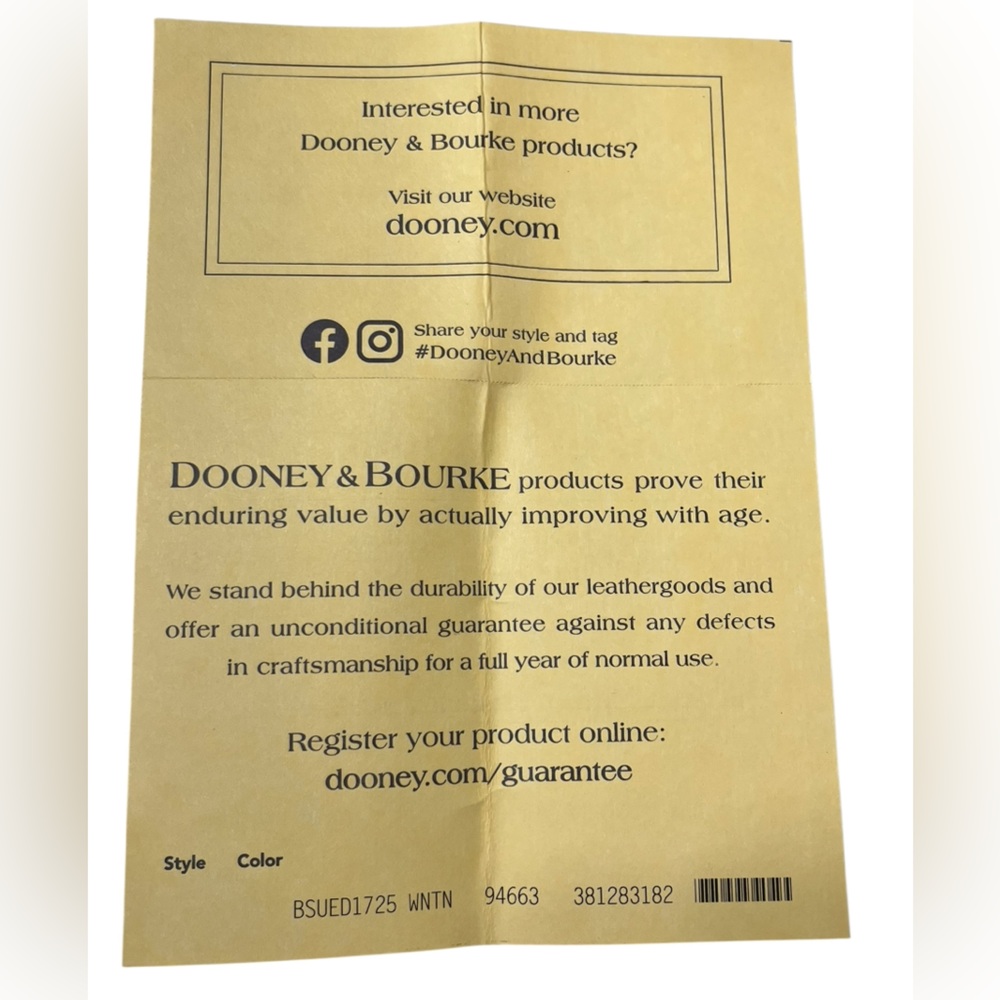 Interested in more
Dooney & Bourke products?

Visit our website
dooney.com

Share your style and tag
#DooneyAndBourke

DOONEY & BOURKE products prove their enduring value by actually improving with age.

We stand behind the durability of our leathergoods and offer an unconditional guarantee against any defects in craftsmanship for a full year of normal use.

Register your product online:
dooney.com/guarantee

Style Color

BSUED1725 WNTN 94663 381283182